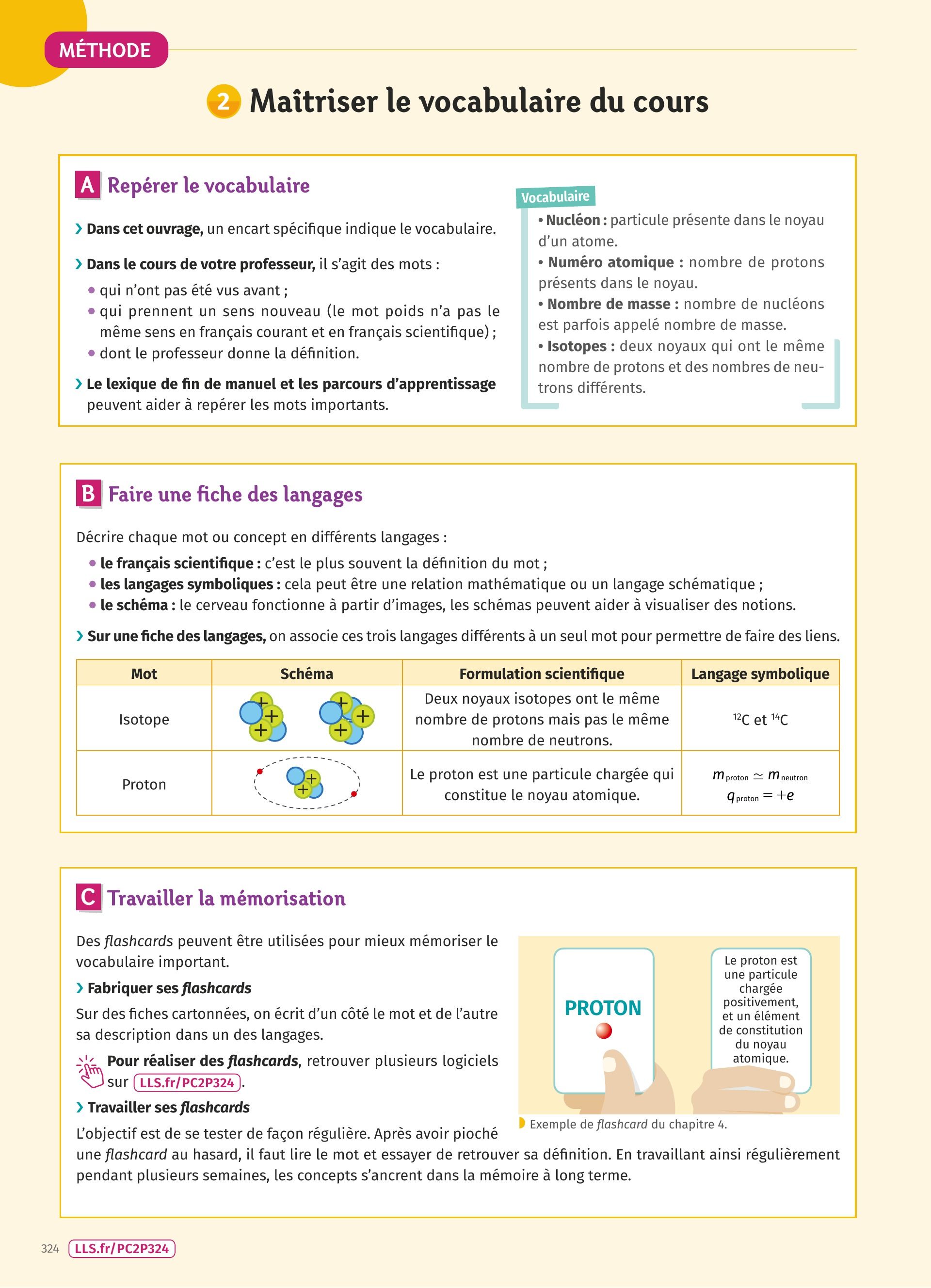 MÉTHODE

2 Maîtriser le vocabulaire du cours

A Repérer le vocabulaire

› Dans cet ouvrage, un encart spécifique indique le vocabulaire.

› Dans le cours de votre professeur, il s'agit des mots :
• qui n'ont pas été vus avant ;
• qui prennent un sens nouveau (le mot poids n'a pas le même sens en français courant et en français scientifique) ;
• dont le professeur donne la définition.

› Le lexique de fin de manuel et les parcours d'apprentissage peuvent aider à repérer les mots importants.

Vocabulaire
• Nucléon : particule présente dans le noyau d'un atome.
• Numéro atomique : nombre de protons présents dans le noyau.
• Nombre de masse : nombre de nucléons est parfois appelé nombre de masse.
• Isotopes : deux noyaux qui ont le même nombre de protons et des nombres de neutrons différents.

B Faire une fiche des langages

Décrire chaque mot ou concept en différents langages :
• le français scientifique : c'est le plus souvent la définition du mot ;
• les langages symboliques : cela peut être une relation mathématique ou un langage schématique ;
• le schéma : le cerveau fonctionne à partir d'images, les schémas peuvent aider à visualiser des notions.

› Sur une fiche des langages, on associe ces trois langages différents à un seul mot pour permettre de faire des liens.

| Mot | Schéma | Formulation scientifique | Langage symbolique |
|---|---|---|---|
| Isotope | + + + + + + | Deux noyaux isotopes ont le même nombre de protons mais pas le même nombre de neutrons. | $^{12}C$ et $^{14}C$ |
| Proton | + + | Le proton est une particule chargée qui constitue le noyau atomique. | $m_{proton} \simeq m_{neutron}$ $q_{proton} = +e$ |

C Travailler la mémorisation

Des flashcards peuvent être utilisées pour mieux mémoriser le vocabulaire important.
› Fabriquer ses flashcards
Sur des fiches cartonnées, on écrit d'un côté le mot et de l'autre sa description dans un des langages.
Pour réaliser des flashcards, retrouver plusieurs logiciels sur LLS.fr/PC2P324.
› Travailler ses flashcards
L'objectif est de se tester de façon régulière. Après avoir pioché une flashcard au hasard, il faut lire le mot et essayer de retrouver sa définition. En travaillant ainsi régulièrement pendant plusieurs semaines, les concepts s'ancrent dans la mémoire à long terme.

PROTON
Le proton est une particule chargée positivement, et un élément de constitution du noyau atomique.
Exemple de flashcard du chapitre 4.

324 LLS.fr/PC2P324